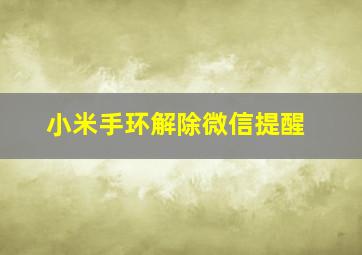 小米手环解除微信提醒